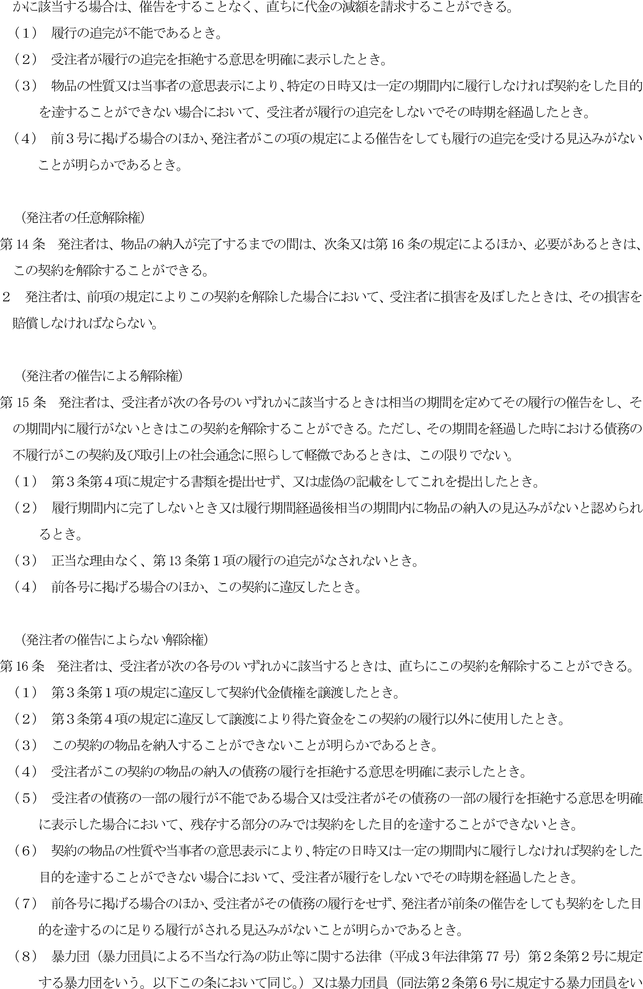 かに該当する場合は、催告をすることなく、直ちに代金の減額を請求することができる。
（1） 履行の追完が不能であるとき。
（2） 受注者が履行の追完を拒絶する意思を明確に表示したとき。
（3） 物品の性質又は当事者の意思表示により、特定の日時又は一定の期間内に履行しなければ契約をした目的を達することができない場合において、受注者が履行の追完をしないでその時期を経過したとき。
（4） 前３号に掲げる場合のほか、発注者がこの項の規定による催告をしても履行の追完を受ける見込みがないことが明らかであるとき。

（発注者の任意解除権）
第14条 発注者は、物品の納入が完了するまでの間は、次条又は第16条の規定によるほか、必要があるときは、この契約を解除することができる。
2 発注者は、前項の規定によりこの契約を解除した場合において、受注者に損害を及ぼしたときは、その損害を賠償しなければならない。

（発注者の催告による解除権）
第15条 発注者は、受注者が次の各号のいずれかに該当するときは相当の期間を定めてその履行の催告をし、その期間内に履行がないときはこの契約を解除することができる。ただし、その期間を経過した時における債務の不履行がこの契約及び取引上の社会通念に照らして軽微であるときは、この限りでない。
（1） 第３条第４項に規定する書類を提出せず、又は虚偽の記載をしてこれを提出したとき。
（2） 履行期間内に完了しないとき又は履行期間経過後相当の期間内に物品の納入の見込みがないと認められるとき。
（3） 正当な理由なく、第13条第１項の履行の追完がなされないとき。
（4） 前各号に掲げる場合のほか、この契約に違反したとき。

（発注者の催告によらない解除権）
第16条 発注者は、受注者が次の各号のいずれかに該当するときは、直ちにこの契約を解除することができる。
（1） 第３条第１項の規定に違反して契約代金債権を譲渡したとき。
（2） 第３条第４項の規定に違反して譲渡により得た資金をこの契約の履行以外に使用したとき。
（3） この契約の物品を納入することができないことが明らかであるとき。
（4） 受注者がこの契約の物品の納入の債務の履行を拒絶する意思を明確に表示したとき。
（5） 受注者の債務の一部の履行が不能である場合又は受注者がその債務の一部の履行を拒絶する意思を明確に表示した場合において、残存する部分のみでは契約をした目的を達することができないとき。
（6） 契約の物品の性質や当事者の意思表示により、特定の日時又は一定の期間内に履行しなければ契約をした目的を達することができない場合において、受注者が履行をしないでその時期を経過したとき。
（7） 前各号に掲げる場合のほか、受注者がその債務の履行をせず、発注者が前条の催告をしても契約をした目的を達するのに足りる履行がされる見込みがないことが明らかであるとき。
（8） 暴力団（暴力団員による不当な行為の防止等に関する法律（平成３年法律第77号）第２条第２号に規定する暴力団をいう。以下この条において同じ。）又は暴力団員（同法第２条第６号に規定する暴力団員をい